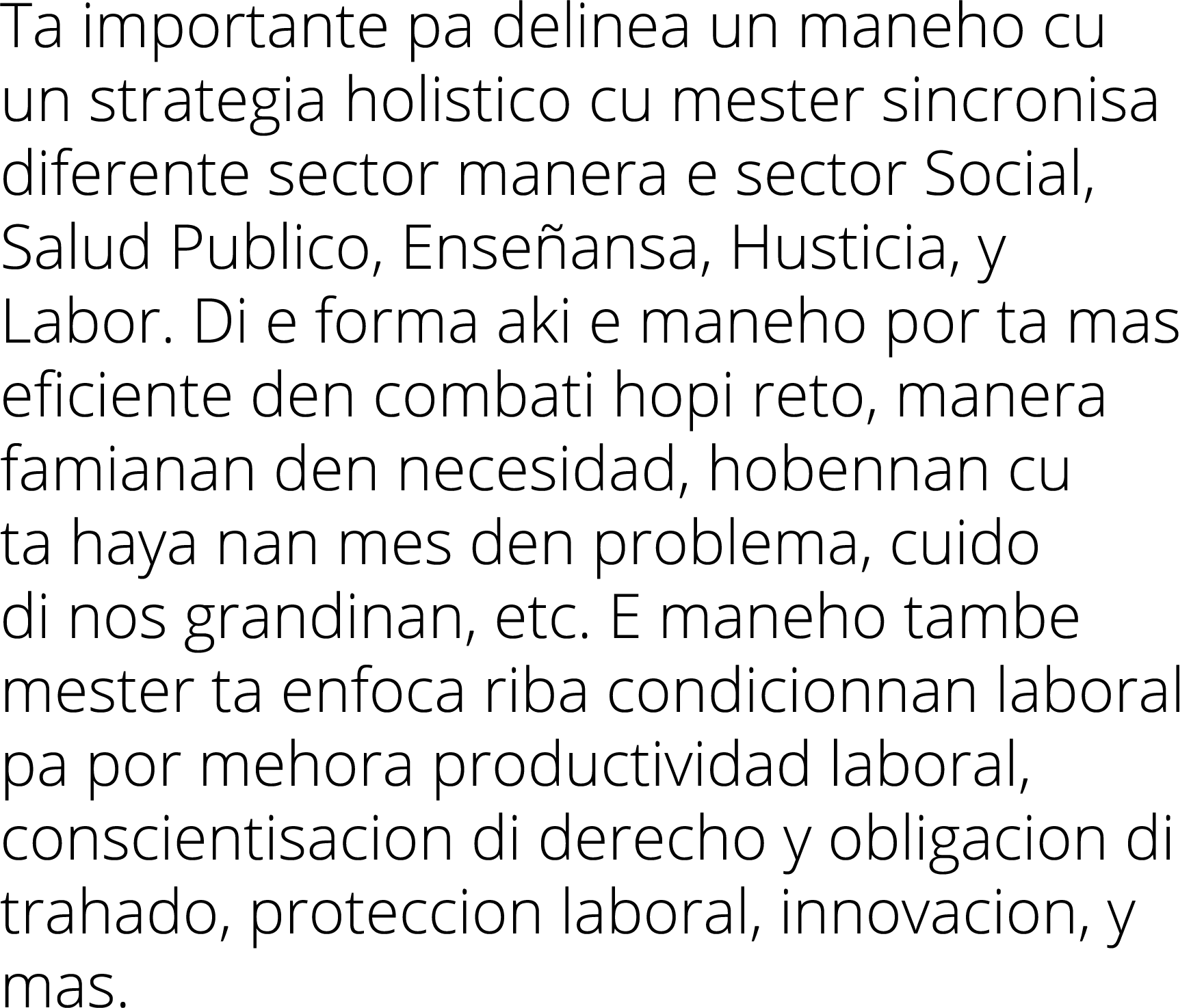 Ta importante pa delinea un maneho cu un strategia holistico cu mester sincronisa diferente sector manera e sector Social, Salud Publico, Enseñansa, Husticia, y Labor. Di e forma aki e maneho por ta mas eficiente den combati hopi reto, manera famianan den necesidad, hobennan cu ta haya nan mes den problema, cuido di nos grandinan, etc. E maneho tambe mester ta enfoca riba condicionnan laboral pa por mehora productividad laboral, conscientisacion di derecho y obligacion di trahado, proteccion laboral, innovacion, y mas.